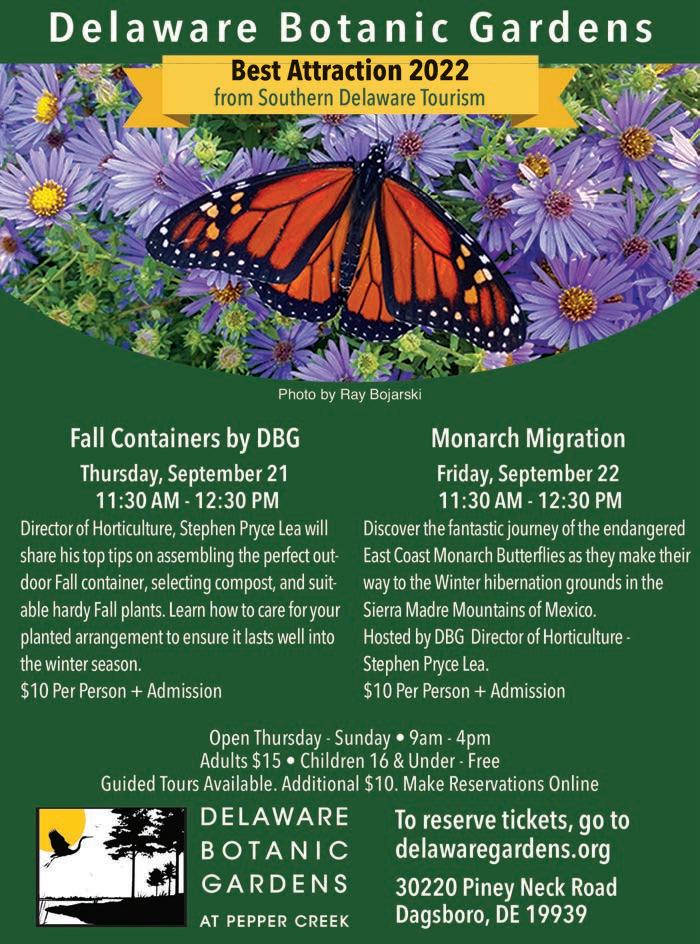 Delaware Botanic Gardens

Best Attraction 2022
from Southern Delaware Tourism

Photo by Ray Bojarski

Fall Containers by DBG
Thursday, September 21
11:30 AM - 12:30 PM

Director of Horticulture, Stephen Pryce Lea will share his top tips on assembling the perfect outdoor Fall container, selecting compost, and suitable hardy Fall plants. Learn how to care for your planted arrangement to ensure it lasts well into the winter season.
$10 Per Person + Admission

Monarch Migration
Friday, September 22
11:30 AM - 12:30 PM

Discover the fantastic journey of the endangered East Coast Monarch Butterflies as they make their way to the Winter hibernation grounds in the Sierra Madre Mountains of Mexico.
Hosted by DBG Director of Horticulture - Stephen Pryce Lea.
$10 Per Person + Admission

Open Thursday - Sunday • 9am - 4pm
Adults $15 • Children 16 & Under - Free
Guided Tours Available. Additional $10. Make Reservations Online

DELAWARE
BOTANIC
GARDENS
AT PEPPER CREEK

To reserve tickets, go to
delawaregardens.org

30220 Piney Neck Road
Dagsboro, DE 19939